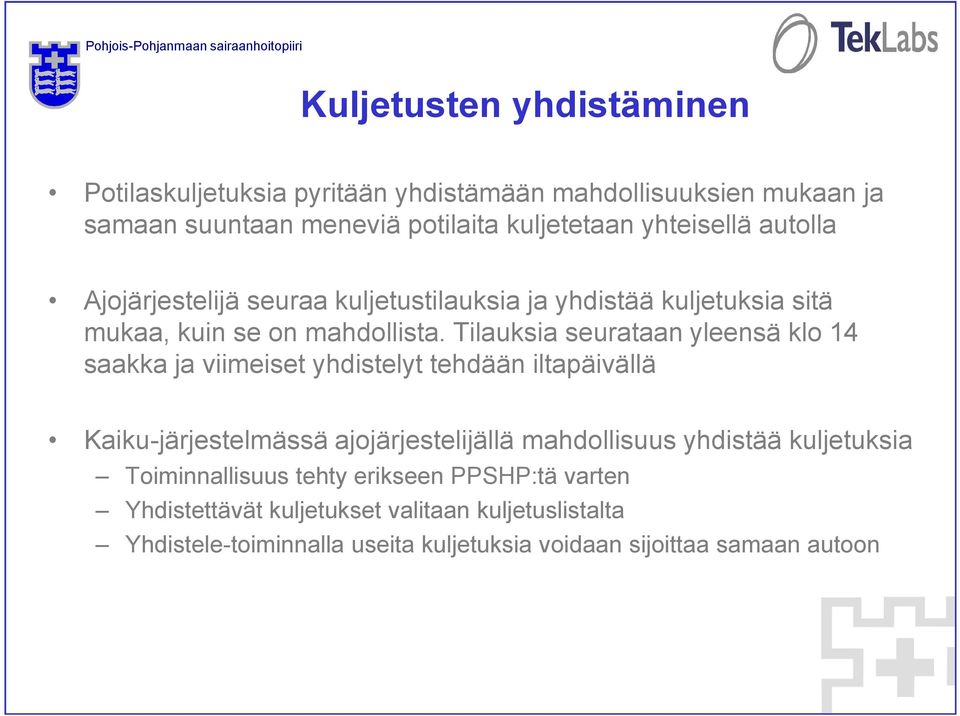 Pohjois-Pohjanmaan sairaanhoitopiiri

TekLabs

Kuljetusten yhdistäminen

• Potilaskuljetuksia pyritään yhdistämään mahdollisuuksien mukaan ja samaan suuntaan meneviä potilaita kuljetetaan yhteisellä autolla

• Ajojärjestelijä seuraa kuljetustilauksia ja yhdistää kuljetuksia sitä mukaa, kuin se on mahdollista. Tilauksia seurataan yleensä klo 14 saakka ja viimeiset yhdistelyt tehdään iltapäivällä

• Kaiku-järjestelmässä ajojärjestelijällä mahdollisuus yhdistää kuljetuksia
– Toiminnallisuus tehty erikseen PPSHP:tä varten
– Yhdistettävät kuljetukset valitaan kuljetuslistalta
– Yhdistele-toiminnalla useita kuljetuksia voidaan sijoittaa samaan autoon